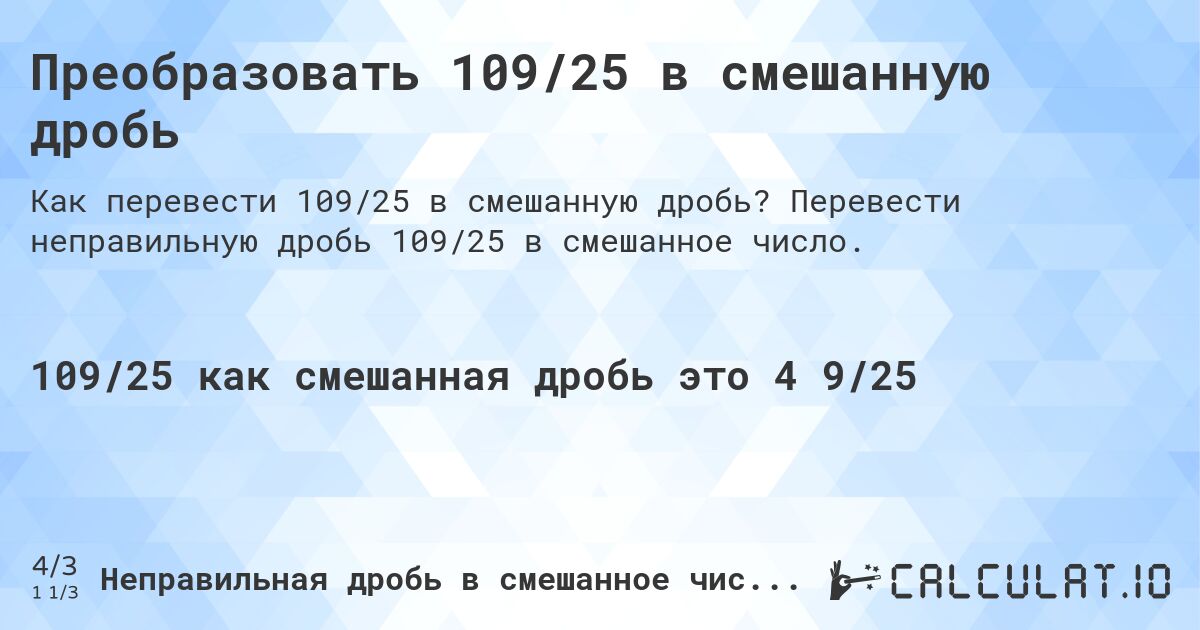 Преобразовать 109/25 в смешанную дробь

Как перевести 109/25 в смешанную дробь? Перевести неправильную дробь 109/25 в смешанное число.

109/25 как смешанная дробь это 4 9/25

4/3
1 1/3
Неправильная дробь в смешанное чис...

CALCULAT.IO